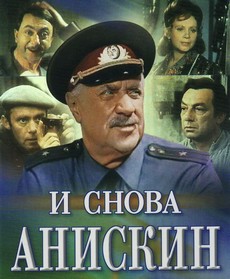 И СНОВА
АНИСКИН